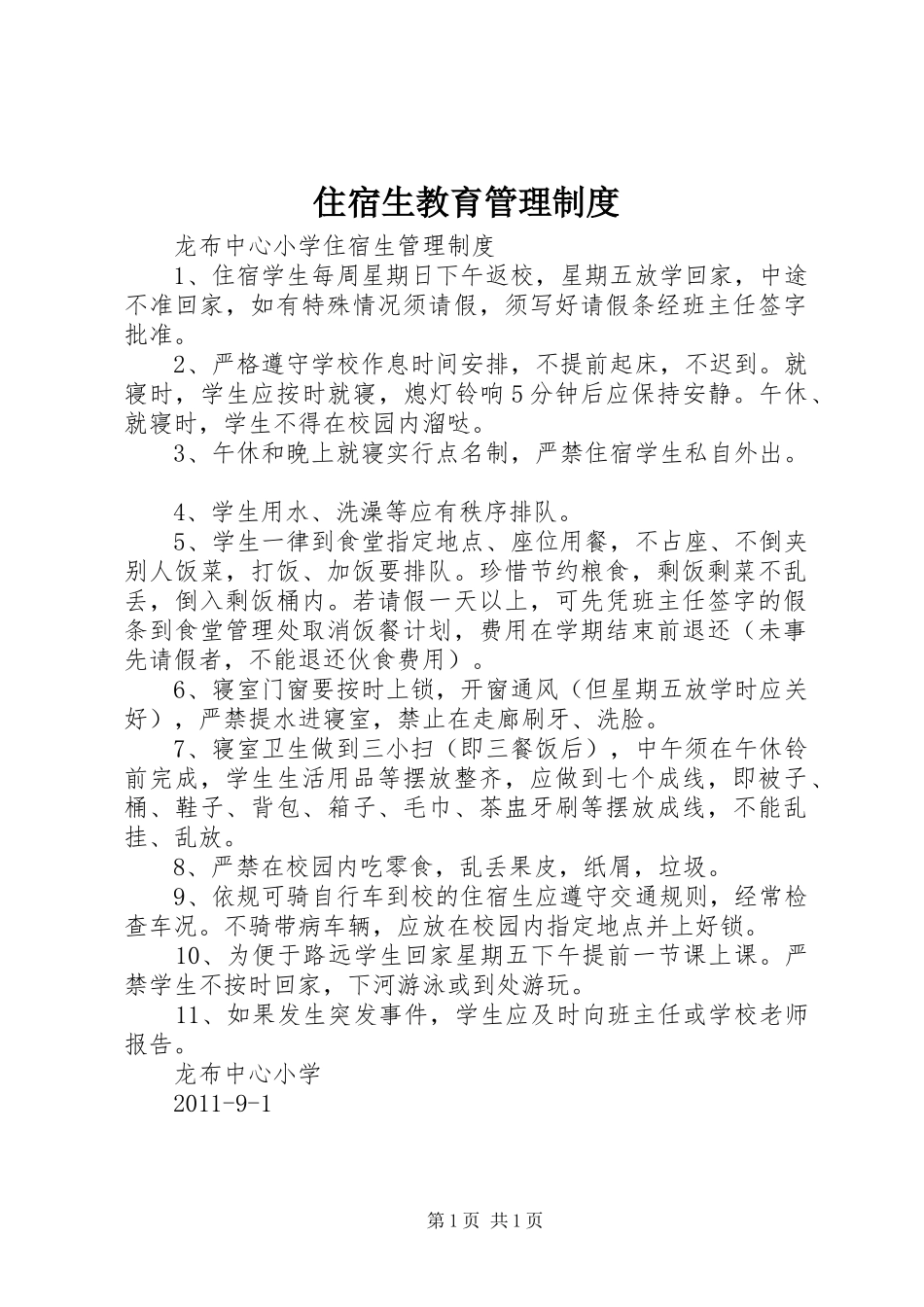 住宿生教育管理制度

龙布中心小学住宿生管理制度

1、住宿学生每周星期日下午返校，星期五放学回家，中途不准回家，如有特殊情况须请假，须写好请假条经班主任签字批准。

2、严格遵守学校作息时间安排，不提前起床，不迟到。就寝时，学生应按时就寝，熄灯铃响5分钟后应保持安静。午休、就寝时，学生不得在校园内溜哒。

3、午休和晚上就寝实行点名制，严禁住宿学生私自外出。

4、学生用水、洗澡等应有秩序排队。

5、学生一律到食堂指定地点、座位用餐，不占座、不倒夹别人饭菜，打饭、加饭要排队。珍惜节约粮食，剩饭剩菜不乱丢，倒入剩饭桶内。若请假一天以上，可先凭班主任签字的假条到食堂管理处取消饭餐计划，费用在学期结束前退还（未事先请假者，不能退还伙食费用）。

6、寝室门窗要按时上锁，开窗通风（但星期五放学时应关好），严禁提水进寝室，禁止在走廊刷牙、洗脸。

7、寝室卫生做到三小扫（即三餐饭后），中午须在午休铃前完成，学生生活用品等摆放整齐，应做到七个成线，即被子、桶、鞋子、背包、箱子、毛巾、茶盅牙刷等摆放成线，不能乱挂、乱放。

8、严禁在校园内吃零食，乱丢果皮，纸屑，垃圾。

9、依规可骑自行车到校的住宿生应遵守交通规则，经常检查车况。不骑带病车辆，应放在校园内指定地点并上好锁。

10、为便于路远学生回家星期五下午提前一节课上课。严禁学生不按时回家，下河游泳或到处游玩。

11、如果发生突发事件，学生应及时向班主任或学校老师报告。

龙布中心小学

2011-9-1

第1页 共1页